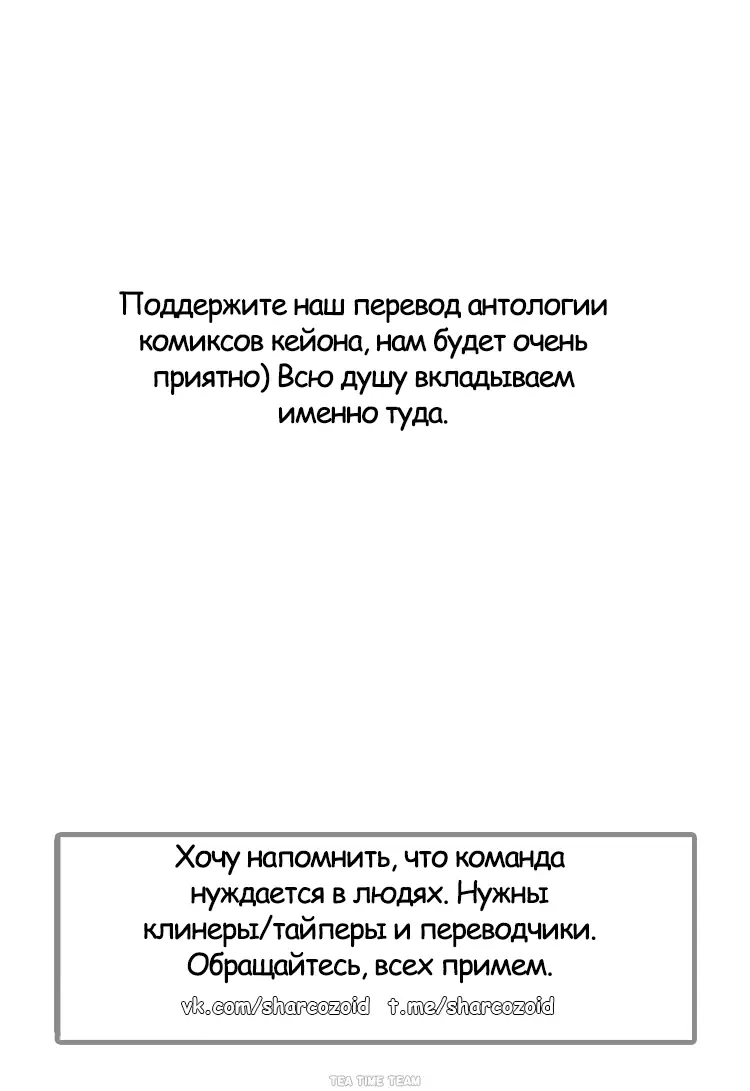 Поддержите наш перевод антологии комиксов кейона, нам будет очень приятно) Всю душу вкладываем именно туда.

Хочу напомнить, что команда нуждается в людях. Нужны клинеры/тайперы и переводчики. Обращайтесь, всех примем.

vk.com/sharcozoid t.me/sharcozoid

TEA TIME TEAM